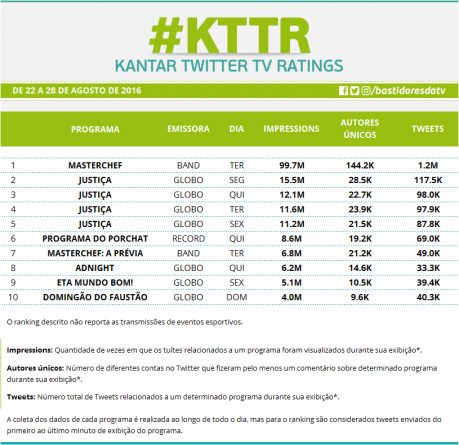 #KTTR
KANTAR TWITTER TV RATINGS

DE 22 A 28 DE AGOSTO DE 2016

/bastidoresdatv

| | PROGRAMA | EMISSORA | DIA | IMPRESSIONS | AUTORES ÚNICOS | TWEETS |
|---|---|---|---|---|---|---|
| 1 | MASTERCHEF | BAND | TER | 99.7M | 144.2K | 1.2M |
| 2 | JUSTIÇA | GLOBO | SEG | 15.5M | 28.5K | 117.5K |
| 3 | JUSTIÇA | GLOBO | QUI | 12.1M | 22.7K | 98.0K |
| 4 | JUSTIÇA | GLOBO | TER | 11.6M | 23.9K | 97.9K |
| 5 | JUSTIÇA | GLOBO | SEX | 11.2M | 21.5K | 87.8K |
| 6 | PROGRAMA DO PORCHAT | RECORD | QUI | 8.6M | 19.2K | 69.0K |
| 7 | MASTERCHEF: A PRÉVIA | BAND | TER | 6.8M | 21.2K | 49.0K |
| 8 | ADNIGHT | GLOBO | QUI | 6.2M | 14.6K | 33.3K |
| 9 | ETA MUNDO BOM! | GLOBO | SEX | 5.1M | 10.5K | 39.4K |
| 10 | DOMINGÃO DO FAUSTÃO | GLOBO | DOM | 4.0M | 9.6K | 40.3K |

O ranking descrito não reporta as transmissões de eventos esportivos.

Impressions: Quantidade de vezes em que os tuítes relacionados a um programa foram visualizados durante sua exibição*.

Autores únicos: Número de diferentes contas no Twitter que fizeram pelo menos um comentário sobre determinado programa durante sua exibição*.

Tweets: Número total de Tweets relacionados a um determinado programa durante sua exibição*.

A coleta dos dados de cada programa é realizada ao longo de todo o dia, mas para o ranking são considerados tweets enviados do primeiro ao último minuto de exibição do programa.